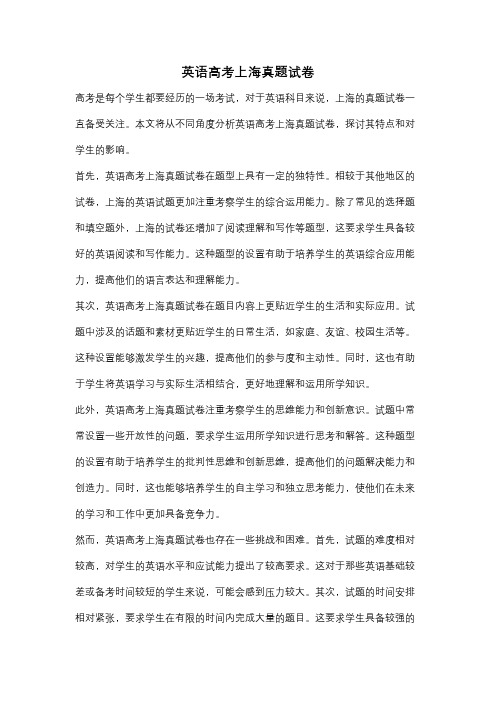 英语高考上海真题试卷

高考是每个学生都要经历的一场考试，对于英语科目来说，上海的真题试卷一直备受关注。本文将从不同角度分析英语高考上海真题试卷，探讨其特点和对学生的影响。

首先，英语高考上海真题试卷在题型上具有一定的独特性。相较于其他地区的试卷，上海的英语试题更加注重考察学生的综合运用能力。除了常见的选择题和填空题外，上海的试卷还增加了阅读理解和写作等题型，这要求学生具备较好的英语阅读和写作能力。这种题型的设置有助于培养学生的英语综合应用能力，提高他们的语言表达和理解能力。

其次，英语高考上海真题试卷在题目内容上更贴近学生的生活和实际应用。试题中涉及的话题和素材更贴近学生的日常生活，如家庭、友谊、校园生活等。这种设置能够激发学生的兴趣，提高他们的参与度和主动性。同时，这也有助于学生将英语学习与实际生活相结合，更好地理解和运用所学知识。

此外，英语高考上海真题试卷注重考察学生的思维能力和创新意识。试题中常常设置一些开放性的问题，要求学生运用所学知识进行思考和解答。这种题型的设置有助于培养学生的批判性思维和创新思维，提高他们的问题解决能力和创造力。同时，这也能够培养学生的自主学习和独立思考能力，使他们在未来的学习和工作中更加具备竞争力。

然而，英语高考上海真题试卷也存在一些挑战和困难。首先，试题的难度相对较高，对学生的英语水平和应试能力提出了较高要求。这对于那些英语基础较差或备考时间较短的学生来说，可能会感到压力较大。其次，试题的时间安排相对紧张，要求学生在有限的时间内完成大量的题目。这要求学生具备较强的